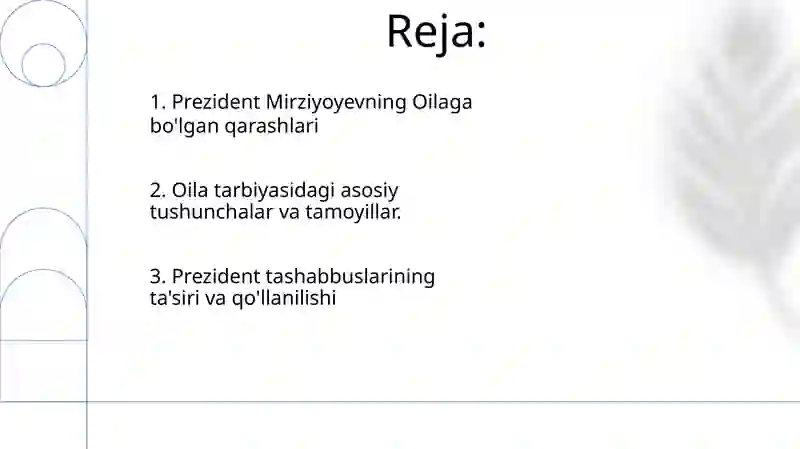 Reja:

1. Prezident Mirziyoyevning Oilaga bo'lgan qarashlari

2. Oila tarbiyasidagi asosiy tushunchalar va tamoyillar.

3. Prezident tashabbuslarining ta'siri va qo'llanilishi